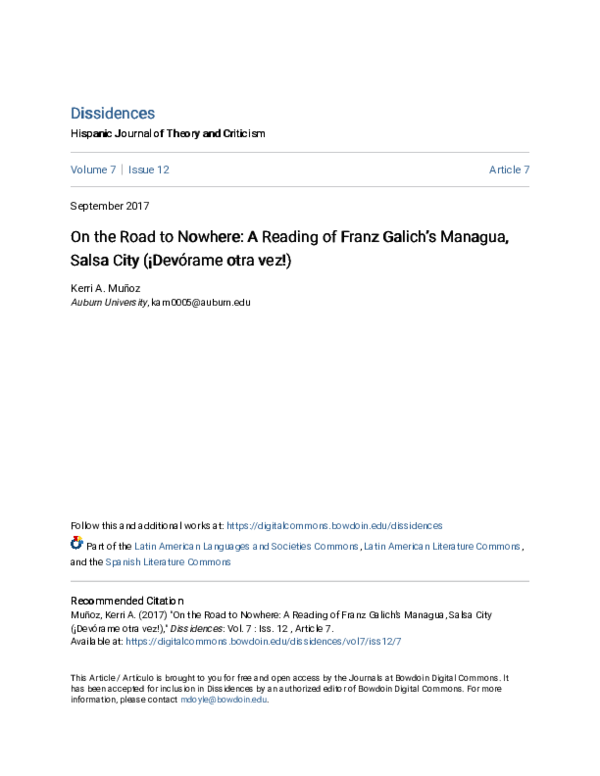 Dissidences

Hispanic Journal of Theory and Criticism

Volume 7 | Issue 12 Article 7

September 2017

On the Road to Nowhere: A Reading of Franz Galich's Managua, Salsa City (¡Devórame otra vez!)

Kerri A. Muñoz
Auburn University, kam0005@auburn.edu

Follow this and additional works at: https://digitalcommons.bowdoin.edu/dissidences

Part of the Latin American Languages and Societies Commons, Latin American Literature Commons, and the Spanish Literature Commons

Recommended Citation
Muñoz, Kerri A. (2017) "On the Road to Nowhere: A Reading of Franz Galich's Managua, Salsa City (¡Devórame otra vez!)," Dissidences: Vol. 7 : Iss. 12 , Article 7.
Available at: https://digitalcommons.bowdoin.edu/dissidences/vol7/iss12/7

This Article / Artículo is brought to you for free and open access by the Journals at Bowdoin Digital Commons. It has been accepted for inclusion in Dissidences by an authorized editor of Bowdoin Digital Commons. For more information, please contact mdoyle@bowdoin.edu.